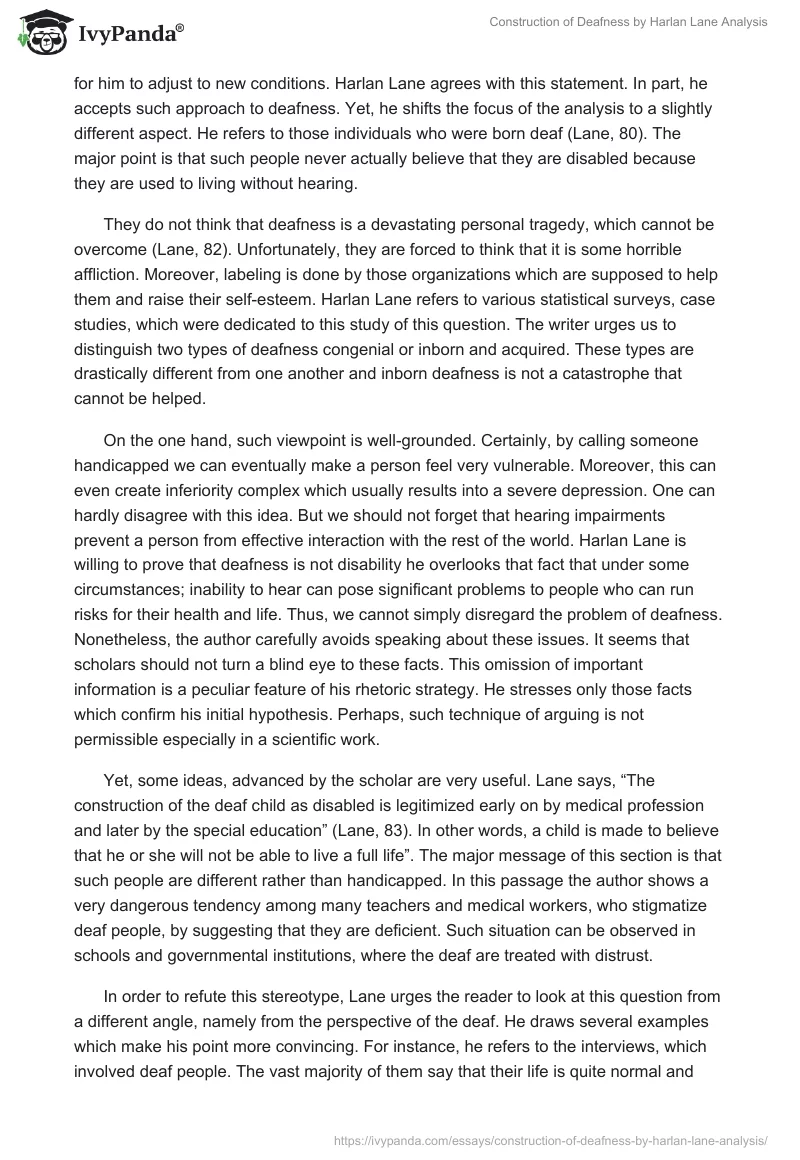 IvyPanda®

Construction of Deafness by Harlan Lane Analysis

for him to adjust to new conditions. Harlan Lane agrees with this statement. In part, he accepts such approach to deafness. Yet, he shifts the focus of the analysis to a slightly different aspect. He refers to those individuals who were born deaf (Lane, 80). The major point is that such people never actually believe that they are disabled because they are used to living without hearing.

They do not think that deafness is a devastating personal tragedy, which cannot be overcome (Lane, 82). Unfortunately, they are forced to think that it is some horrible affliction. Moreover, labeling is done by those organizations which are supposed to help them and raise their self-esteem. Harlan Lane refers to various statistical surveys, case studies, which were dedicated to this study of this question. The writer urges us to distinguish two types of deafness congenial or inborn and acquired. These types are drastically different from one another and inborn deafness is not a catastrophe that cannot be helped.

On the one hand, such viewpoint is well-grounded. Certainly, by calling someone handicapped we can eventually make a person feel very vulnerable. Moreover, this can even create inferiority complex which usually results into a severe depression. One can hardly disagree with this idea. But we should not forget that hearing impairments prevent a person from effective interaction with the rest of the world. Harlan Lane is willing to prove that deafness is not disability he overlooks that fact that under some circumstances; inability to hear can pose significant problems to people who can run risks for their health and life. Thus, we cannot simply disregard the problem of deafness. Nonetheless, the author carefully avoids speaking about these issues. It seems that scholars should not turn a blind eye to these facts. This omission of important information is a peculiar feature of his rhetoric strategy. He stresses only those facts which confirm his initial hypothesis. Perhaps, such technique of arguing is not permissible especially in a scientific work.

Yet, some ideas, advanced by the scholar are very useful. Lane says, “The construction of the deaf child as disabled is legitimized early on by medical profession and later by the special education” (Lane, 83). In other words, a child is made to believe that he or she will not be able to live a full life”. The major message of this section is that such people are different rather than handicapped. In this passage the author shows a very dangerous tendency among many teachers and medical workers, who stigmatize deaf people, by suggesting that they are deficient. Such situation can be observed in schools and governmental institutions, where the deaf are treated with distrust.

In order to refute this stereotype, Lane urges the reader to look at this question from a different angle, namely from the perspective of the deaf. He draws several examples which make his point more convincing. For instance, he refers to the interviews, which involved deaf people. The vast majority of them say that their life is quite normal and

https://ivypanda.com/essays/construction-of-deafness-by-harlan-lane-analysis/